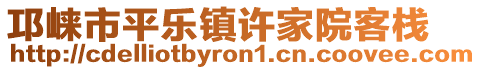 邛崃市平乐镇许家院客栈
http://cdelliotbyron1.cn.coovee.com